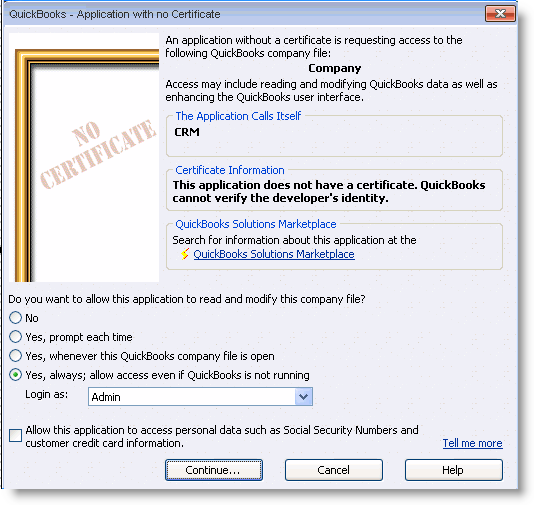 QuickBooks - Application with no Certificate

NO CERTIFICATE

An application without a certificate is requesting access to the following QuickBooks company file:

Company

Access may include reading and modifying QuickBooks data as well as enhancing the QuickBooks user interface.

The Application Calls Itself

CRM

Certificate Information

This application does not have a certificate. QuickBooks cannot verify the developer's identity.

QuickBooks Solutions Marketplace

Search for information about this application at the QuickBooks Solutions Marketplace

Do you want to allow this application to read and modify this company file?

No

Yes, prompt each time

Yes, whenever this QuickBooks company file is open

Yes, always; allow access even if QuickBooks is not running

Login as: Admin

Allow this application to access personal data such as Social Security Numbers and customer credit card information.

Tell me more

Continue...

Cancel

Help